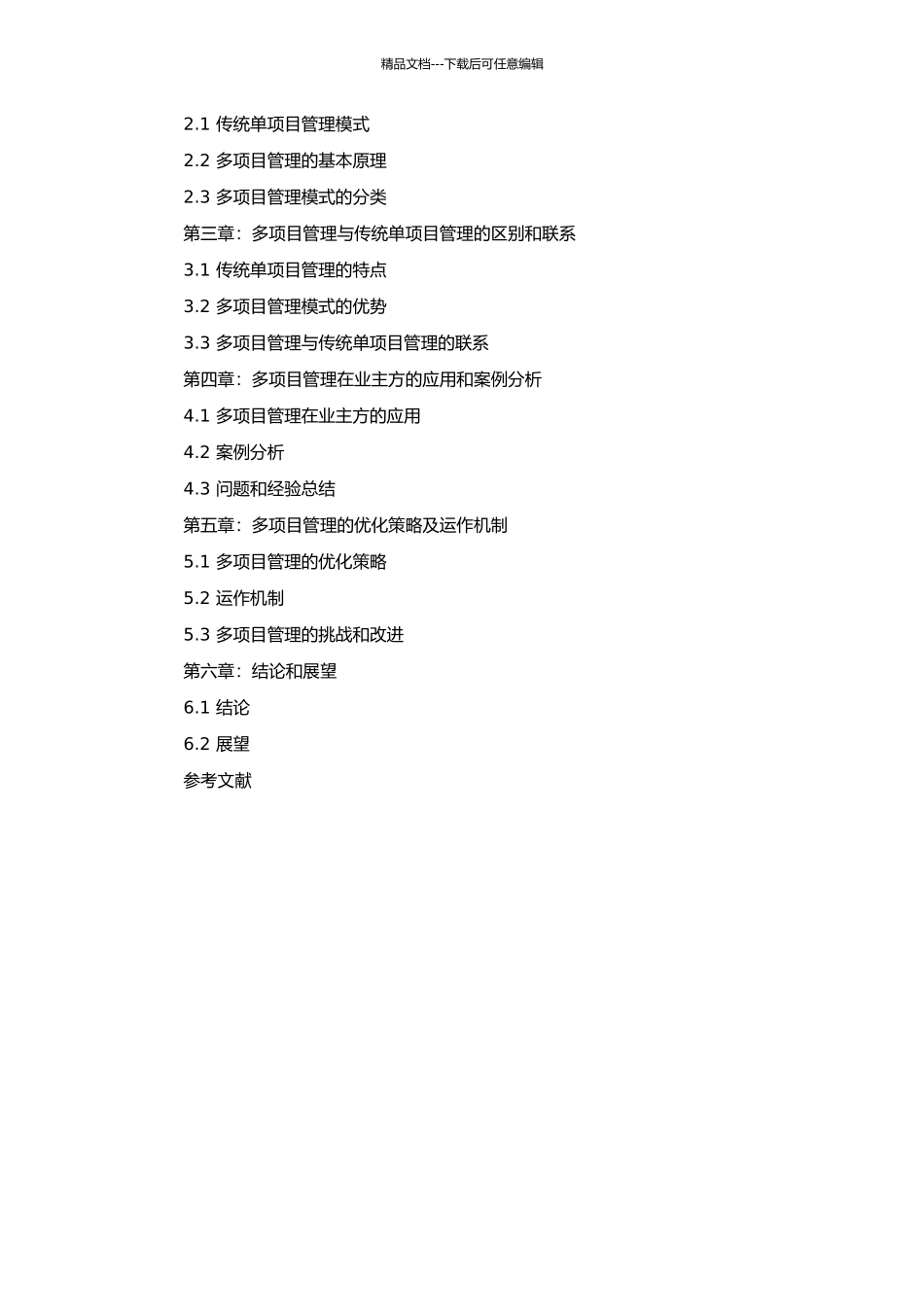 精品文档---下载后可任意编辑

2.1 传统单项目管理模式

2.2 多项目管理的基本原理

2.3 多项目管理模式的分类

第三章：多项目管理与传统单项目管理的区别和联系

3.1 传统单项目管理的特点

3.2 多项目管理模式的优势

3.3 多项目管理与传统单项目管理的联系

第四章：多项目管理在业主方的应用和案例分析

4.1 多项目管理在业主方的应用

4.2 案例分析

4.3 问题和经验总结

第五章：多项目管理的优化策略及运作机制

5.1 多项目管理的优化策略

5.2 运作机制

5.3 多项目管理的挑战和改进

第六章：结论和展望

6.1 结论

6.2 展望

参考文献